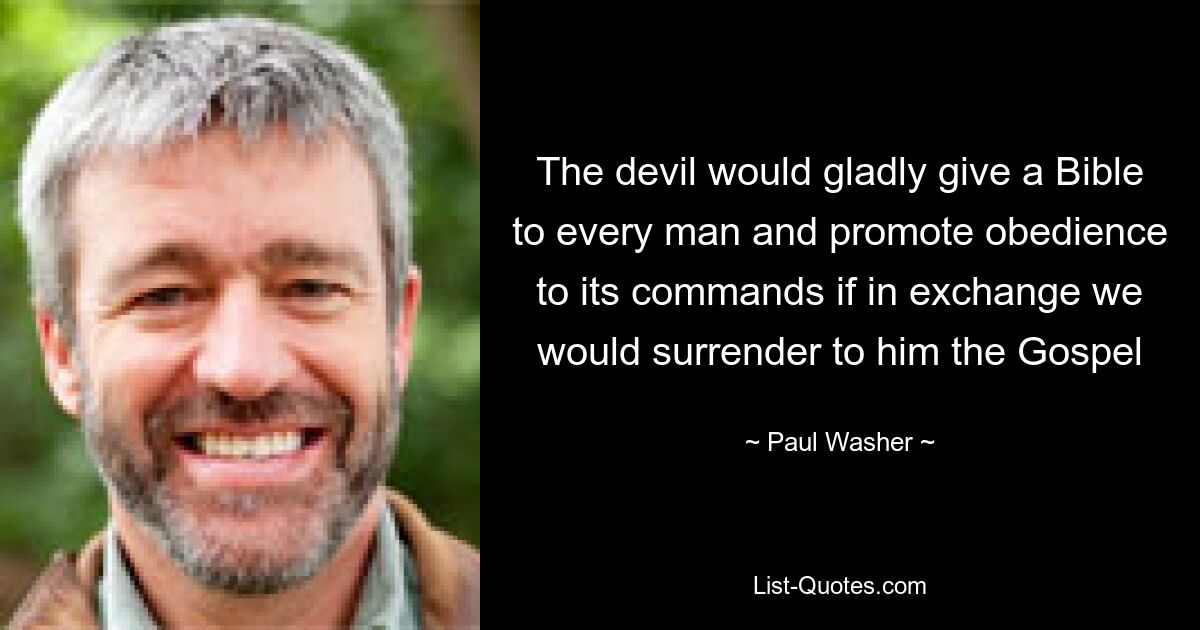 The devil would gladly give a Bible to every man and promote obedience to its commands if in exchange we would surrender to him the Gospel

~ Paul Washer ~

List-Quotes.com